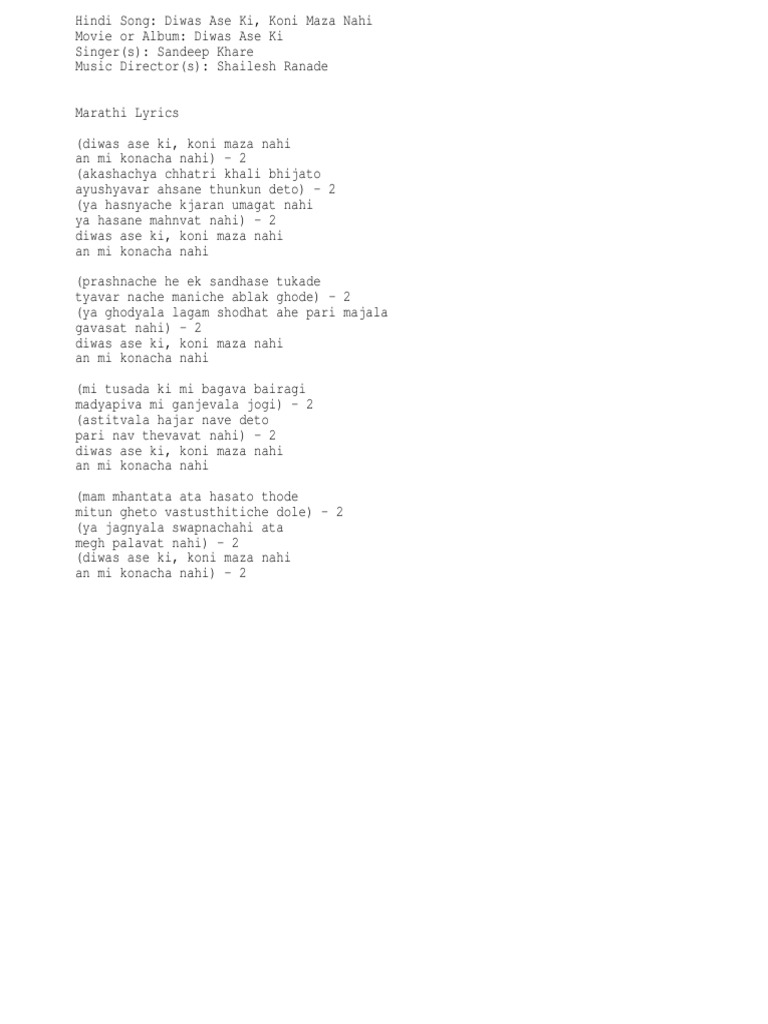 Hindi Song: Diwas Ase Ki, Koni Maza Nahi
Movie or Album: Diwas Ase Ki
Singer(s): Sandeep Khare
Music Director(s): Shailesh Ranade

Marathi Lyrics

(diwas ase ki, koni maza nahi
an mi konacha nahi) - 2
(akashachya chhatri khali bhijato
ayushyavar ahsane thunkun deto) - 2
(ya hasnyache kjaran umagat nahi
ya hasane mahnvat nahi) - 2
diwas ase ki, koni maza nahi
an mi konacha nahi

(prashnache he ek sandhase tukade
tyavar nache maniche ablak ghode) - 2
(ya ghodyala lagam shodhat ahe pari majala
gavasat nahi) - 2
diwas ase ki, koni maza nahi
an mi konacha nahi

(mi tusada ki mi bagava bairagi
madyapiva mi ganjevala jogi) - 2
(astitvala hajar nave deto
pari nav thevavat nahi) - 2
diwas ase ki, koni maza nahi
an mi konacha nahi

(mam mhantata ata hasato thode
mitun gheto vastusthitiche dole) - 2
(ya jagnyala swapnachahi ata
megh palavat nahi) - 2
(diwas ase ki, koni maza nahi
an mi konacha nahi) - 2